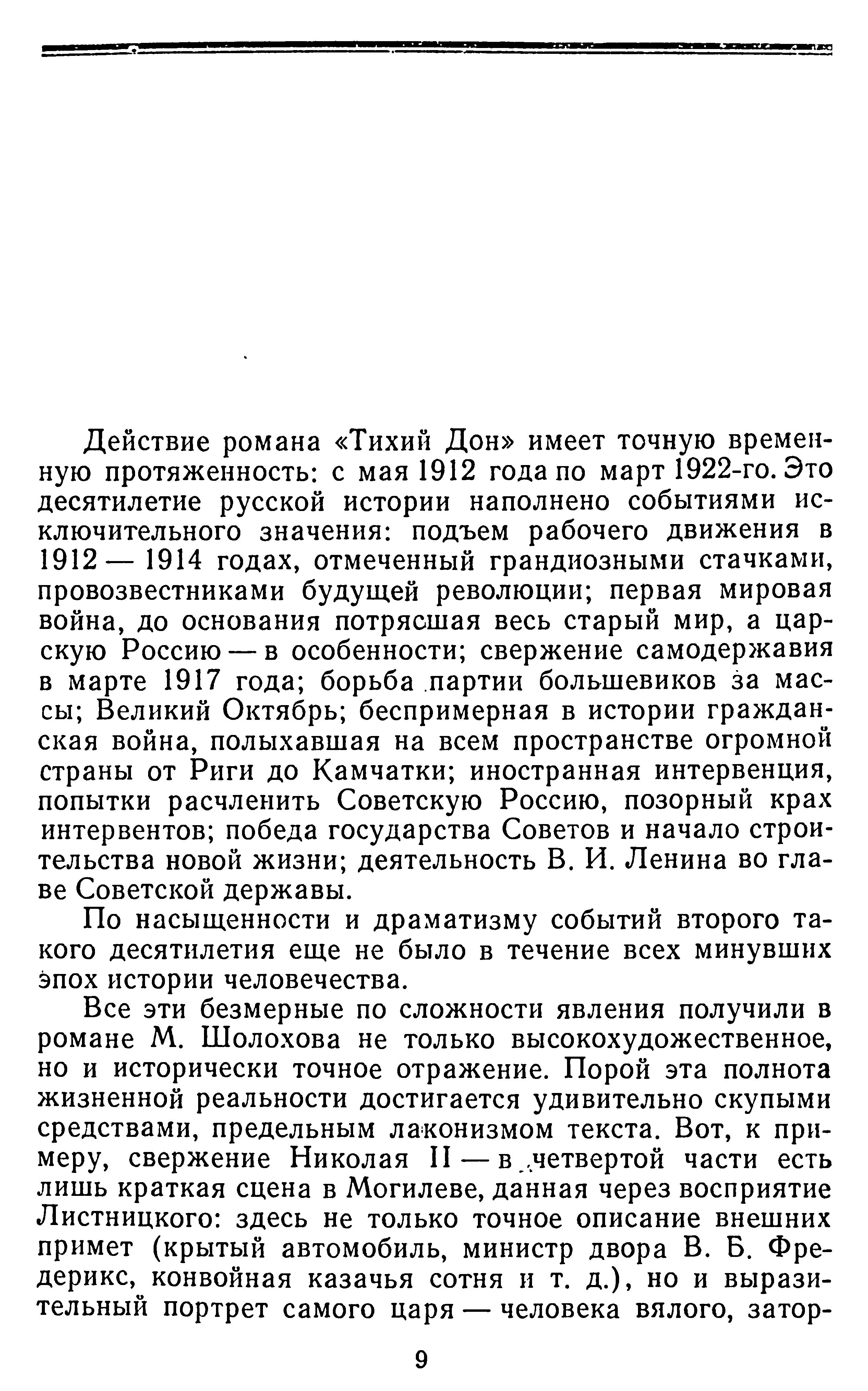 Действие романа «Тихий Дон» имеет точную временную протяженность: с мая 1912 года по март 1922-го. Это десятилетие русской истории наполнено событиями исключительного значения: подъем рабочего движения в 1912 — 1914 годах, отмеченный грандиозными стачками, провозвестниками будущей революции; первая мировая война, до основания потрясшая весь старый мир, а царскую Россию — в особенности; свержение самодержавия в марте 1917 года; борьба партии большевиков за массы; Великий Октябрь; беспримерная в истории гражданская война, полыхавшая на всем пространстве огромной страны от Риги до Камчатки; иностранная интервенция, попытки расчленить Советскую Россию, позорный крах интервентов; победа государства Советов и начало строительства новой жизни; деятельность В. И. Ленина во главе Советской державы.

По насыщенности и драматизму событий второго такого десятилетия еще не было в течение всех минувших эпох истории человечества.

Все эти безмерные по сложности явления получили в романе М. Шолохова не только высокохудожественное, но и исторически точное отражение. Порой эта полнота жизненной реальности достигается удивительно скупыми средствами, предельным лаконизмом текста. Вот, к примеру, свержение Николая II — в четвертой части есть лишь краткая сцена в Могилеве, данная через восприятие Листницкого: здесь не только точное описание внешних примет (крытый автомобиль, министр двора В. Б. Фредерикс, конвойная казачья сотня и т. д.), но и выразительный портрет самого царя — человека вялого, затор-

9